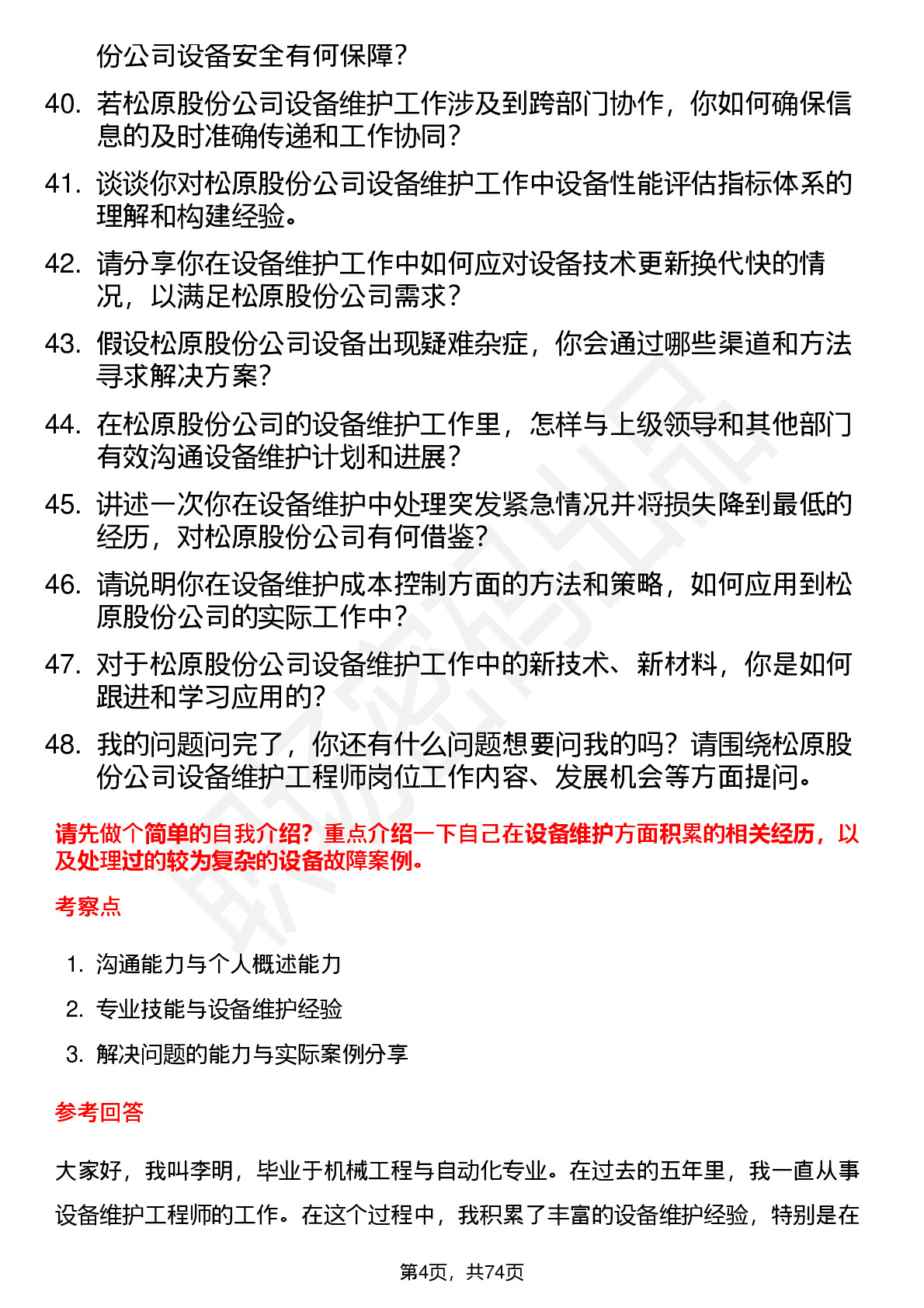 份公司设备安全有何保障？

40. 若松原股份公司设备维护工作涉及到跨部门协作，你如何确保信息的及时准确传递和工作协同？

41. 谈谈你对松原股份公司设备维护工作中设备性能评估指标体系的理解和构建经验。

42. 请分享你在设备维护工作中如何应对设备技术更新换代快的情况，以满足松原股份公司需求？

43. 假设松原股份公司设备出现疑难杂症，你会通过哪些渠道和方法寻求解决方案？

44. 在松原股份公司的设备维护工作里，怎样与上级领导和其他部门有效沟通设备维护计划和进展？

45. 讲述一次你在设备维护中处理突发紧急情况并将损失降到最低的经历，对松原股份公司有何借鉴？

46. 请说明你在设备维护成本控制方面的方法和策略，如何应用到松原股份公司的实际工作中？

47. 对于松原股份公司设备维护工作中的新技术、新材料，你是如何跟进和学习应用的？

48. 我的问题问完了，你还有什么问题想要问我的吗？请围绕松原股份公司设备维护工程师岗位工作内容、发展机会等方面提问。

请先做个简单的自我介绍？重点介绍一下自己在设备维护方面积累的相关经历，以及处理过的较为复杂的设备故障案例。

考察点

1. 沟通能力与个人概述能力
2. 专业技能与设备维护经验
3. 解决问题的能力与实际案例分享

参考回答

大家好，我叫李明，毕业于机械工程与自动化专业。在过去的五年里，我一直从事设备维护工程师的工作。在这个过程中，我积累了丰富的设备维护经验，特别是在

第4页，共74页